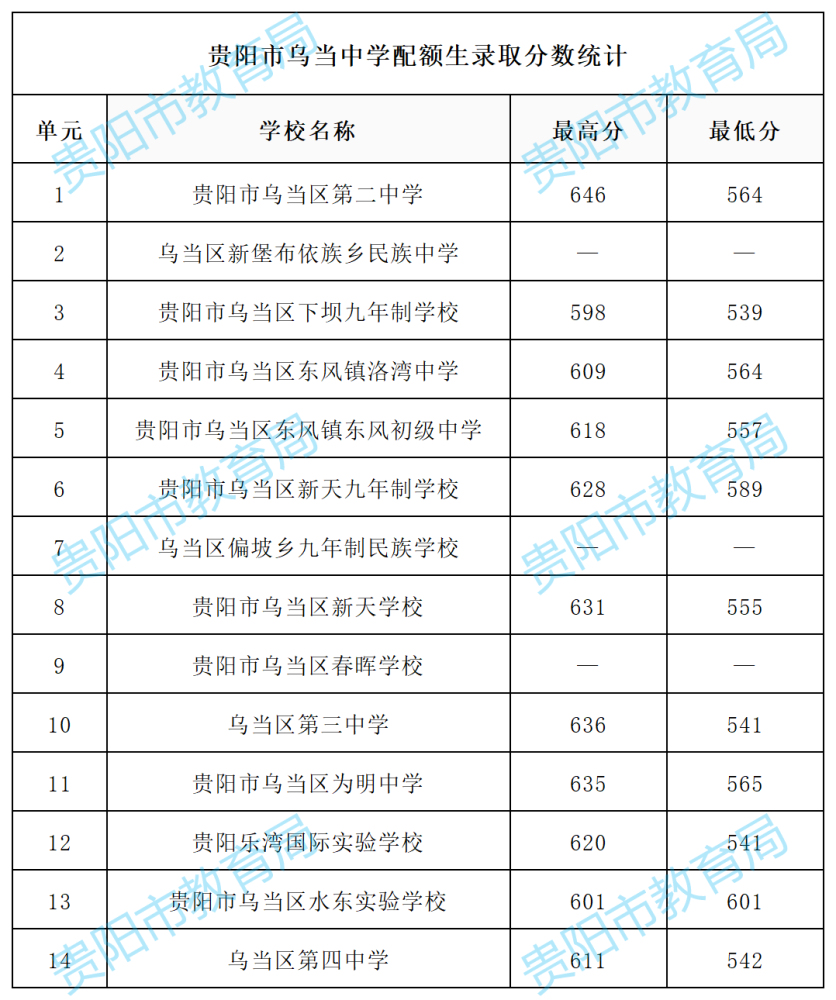 贵阳市乌当中学配额生录取分数统计

| 单元 | 学校名称 | 最高分 | 最低分 |
|---|---|---|---|
| 1 | 贵阳市乌当区第二中学 | 646 | 564 |
| 2 | 乌当区新堡布依族乡民族中学 | — | — |
| 3 | 贵阳市乌当区下坝九年制学校 | 598 | 539 |
| 4 | 贵阳市乌当区东风镇洛湾中学 | 609 | 564 |
| 5 | 贵阳市乌当区东风镇东风初级中学 | 618 | 557 |
| 6 | 贵阳市乌当区新天九年制学校 | 628 | 589 |
| 7 | 乌当区偏坡乡九年制民族学校 | — | — |
| 8 | 贵阳市乌当区新天学校 | 631 | 555 |
| 9 | 贵阳市乌当区春晖学校 | — | — |
| 10 | 乌当区第三中学 | 636 | 541 |
| 11 | 贵阳市乌当区为明中学 | 635 | 565 |
| 12 | 贵阳乐湾国际实验学校 | 620 | 541 |
| 13 | 贵阳市乌当区水东实验学校 | 601 | 601 |
| 14 | 乌当区第四中学 | 611 | 542 |

贵阳市教育局 贵阳市教育局 贵阳市教育局 贵阳市教育局 贵阳市教育局 贵阳市教育局